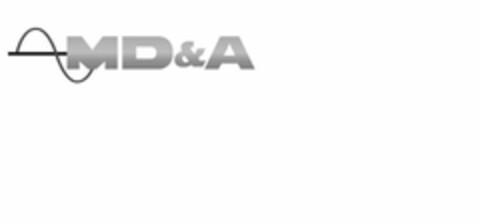 MD&A